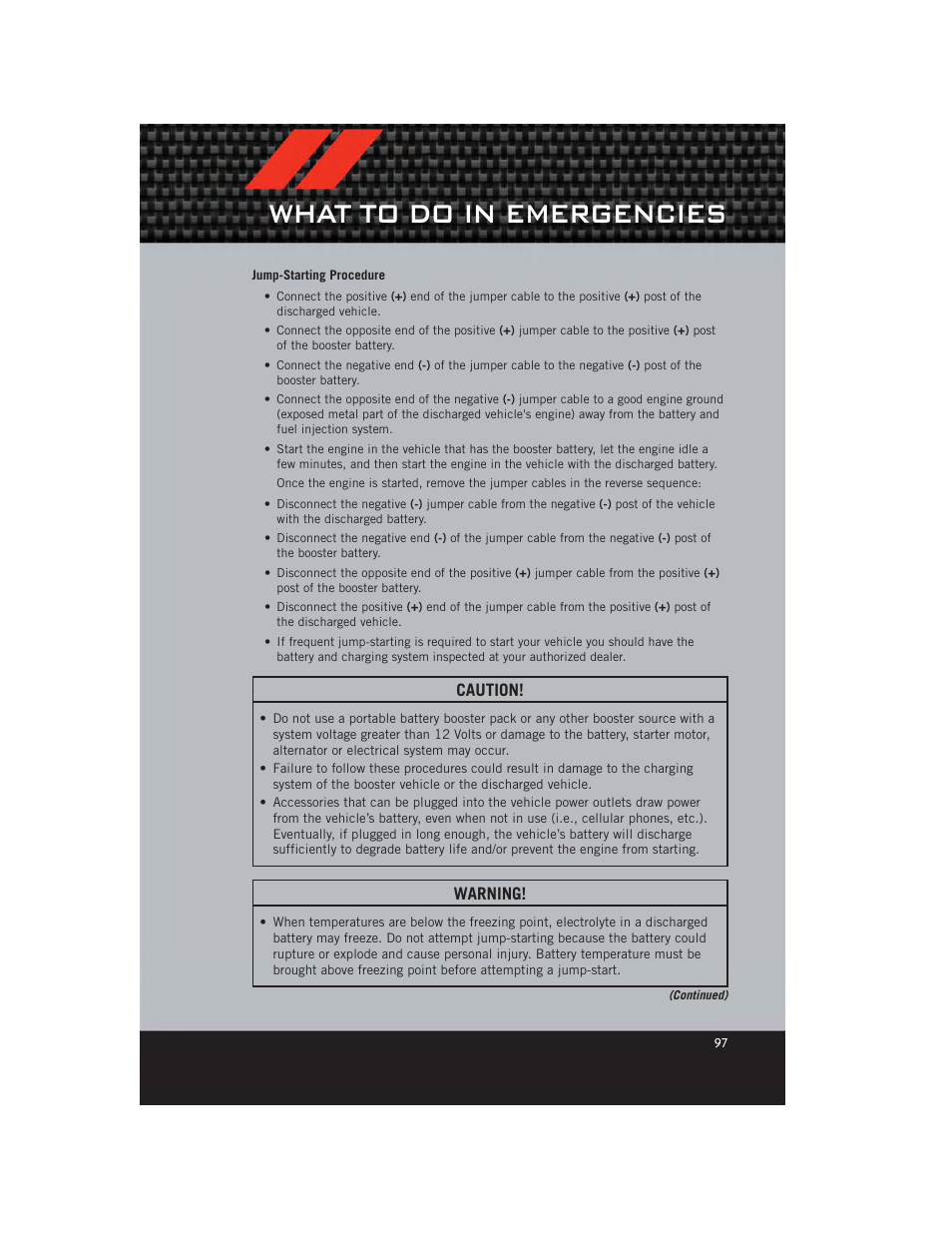 WHAT TO DO IN EMERGENCIES

Jump-Starting Procedure

• Connect the positive (+) end of the jumper cable to the positive (+) post of the discharged vehicle.

• Connect the opposite end of the positive (+) jumper cable to the positive (+) post of the booster battery.

• Connect the negative end (-) of the jumper cable to the negative (-) post of the booster battery.

• Connect the opposite end of the negative (-) jumper cable to a good engine ground (exposed metal part of the discharged vehicle's engine) away from the battery and fuel injection system.

• Start the engine in the vehicle that has the booster battery, let the engine idle a few minutes, and then start the engine in the vehicle with the discharged battery.

Once the engine is started, remove the jumper cables in the reverse sequence:

• Disconnect the negative (-) jumper cable from the negative (-) post of the vehicle with the discharged battery.

• Disconnect the negative end (-) of the jumper cable from the negative (-) post of the booster battery.

• Disconnect the opposite end of the positive (+) jumper cable from the positive (+) post of the booster battery.

• Disconnect the positive (+) end of the jumper cable from the positive (+) post of the discharged vehicle.

• If frequent jump-starting is required to start your vehicle you should have the battery and charging system inspected at your authorized dealer.

CAUTION!

• Do not use a portable battery booster pack or any other booster source with a system voltage greater than 12 Volts or damage to the battery, starter motor, alternator or electrical system may occur.
• Failure to follow these procedures could result in damage to the charging system of the booster vehicle or the discharged vehicle.
• Accessories that can be plugged into the vehicle power outlets draw power from the vehicle's battery, even when not in use (i.e., cellular phones, etc.). Eventually, if plugged in long enough, the vehicle's battery will discharge sufficiently to degrade battery life and/or prevent the engine from starting.

WARNING!

• When temperatures are below the freezing point, electrolyte in a discharged battery may freeze. Do not attempt jump-starting because the battery could rupture or explode and cause personal injury. Battery temperature must be brought above freezing point before attempting a jump-start.

(Continued)

97